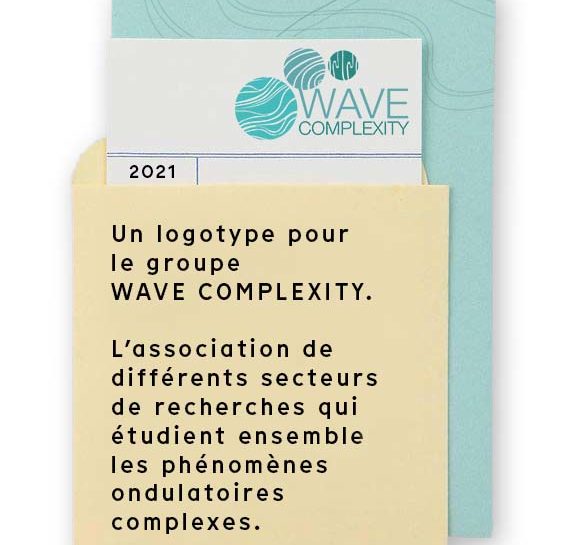 WAVE
COMPLEXITY

2021

Un logotype pour le groupe WAVE COMPLEXITY.

L'association de différents secteurs de recherches qui étudient ensemble les phénomènes ondulatoires complexes.